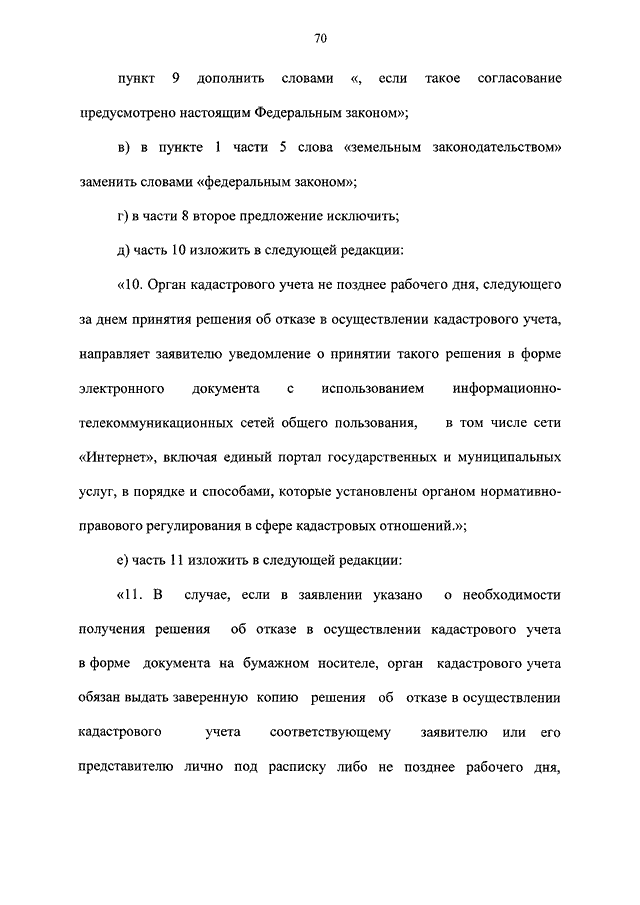 70

пункт 9 дополнить словами «, если такое согласование предусмотрено настоящим Федеральным законом»;

в) в пункте 1 части 5 слова «земельным законодательством» заменить словами «федеральным законом»;

г) в части 8 второе предложение исключить;

д) часть 10 изложить в следующей редакции:

«10. Орган кадастрового учета не позднее рабочего дня, следующего за днем принятия решения об отказе в осуществлении кадастрового учета, направляет заявителю уведомление о принятии такого решения в форме электронного документа с использованием информационно-телекоммуникационных сетей общего пользования, в том числе сети «Интернет», включая единый портал государственных и муниципальных услуг, в порядке и способами, которые установлены органом нормативно-правового регулирования в сфере кадастровых отношений.»;

е) часть 11 изложить в следующей редакции:

«11. В случае, если в заявлении указано о необходимости получения решения об отказе в осуществлении кадастрового учета в форме документа на бумажном носителе, орган кадастрового учета обязан выдать заверенную копию решения об отказе в осуществлении кадастрового учета соответствующему заявителю или его представителю лично под расписку либо не позднее рабочего дня,